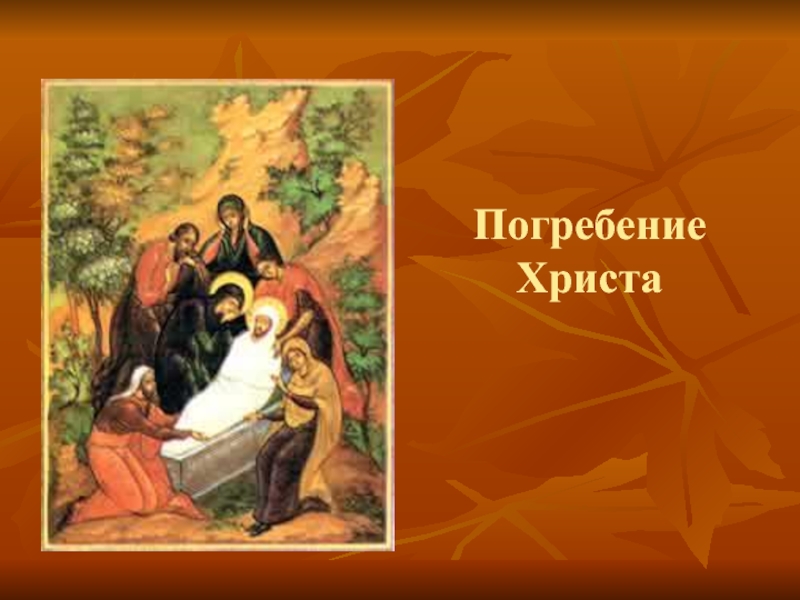 Погребение Христа